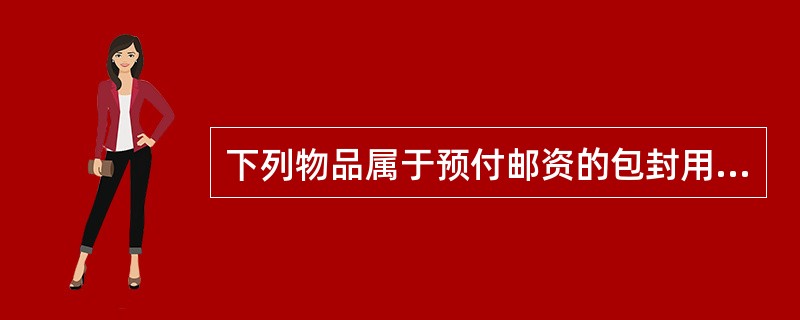 下列物品属于预付邮资的包封用...